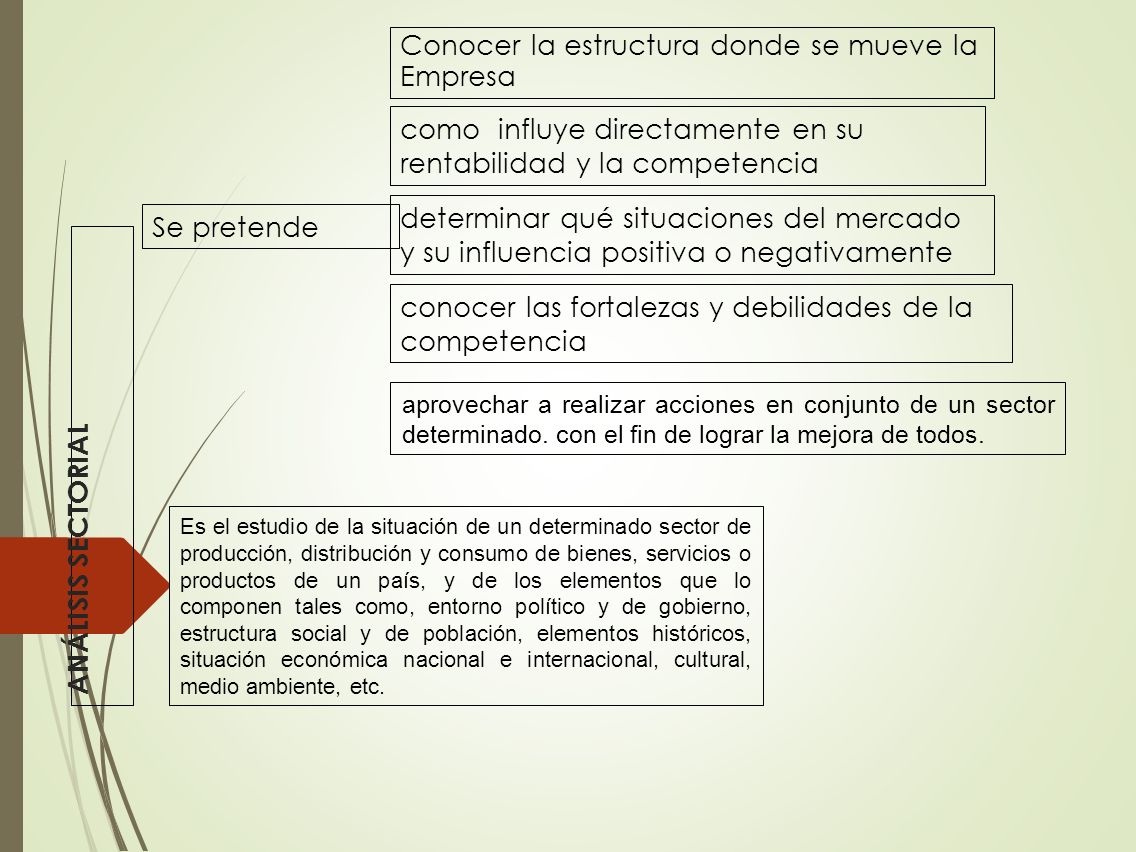 ANÁLISIS SECTORIAL

Se pretende

Conocer la estructura donde se mueve la Empresa

como influye directamente en su rentabilidad y la competencia

determinar qué situaciones del mercado y su influencia positiva o negativamente

conocer las fortalezas y debilidades de la competencia

aprovechar a realizar acciones en conjunto de un sector determinado. con el fin de lograr la mejora de todos.

Es el estudio de la situación de un determinado sector de producción, distribución y consumo de bienes, servicios o productos de un país, y de los elementos que lo componen tales como, entorno político y de gobierno, estructura social y de población, elementos históricos, situación económica nacional e internacional, cultural, medio ambiente, etc.